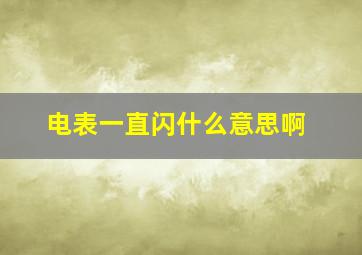 电表一直闪什么意思啊